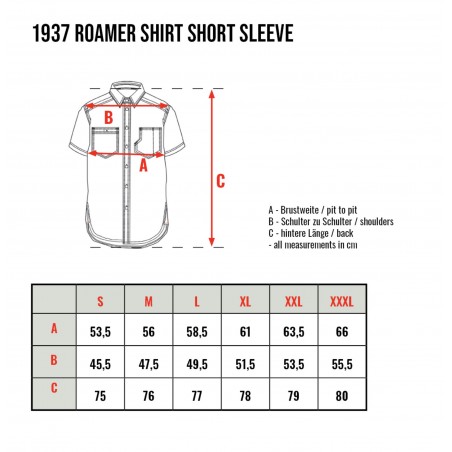 1937 ROAMER SHIRT SHORT SLEEVE

B

A

C

A - Brustweite / pit to pit
B - Schulter zu Schulter / shoulders
C - hintere Länge / back
- all measurements in cm

| | S | M | L | XL | XXL | XXXL |
|---|---|---|---|---|---|---|
| A | 53,5 | 56 | 58,5 | 61 | 63,5 | 66 |
| B | 45,5 | 47,5 | 49,5 | 51,5 | 53,5 | 55,5 |
| C | 75 | 76 | 77 | 78 | 79 | 80 |